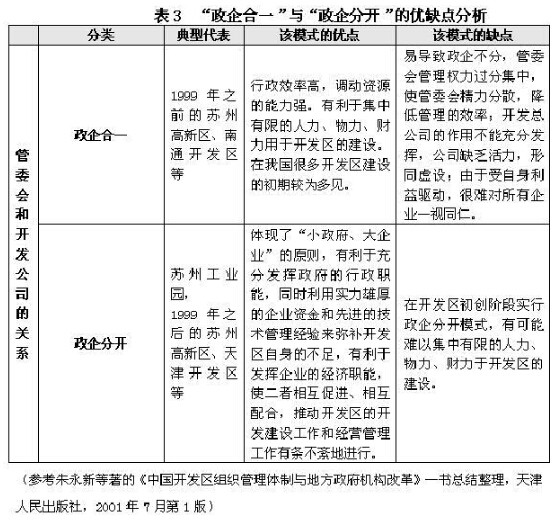 表3 “政企合一”与“政企分开”的优缺点分析

| | 分类 | 典型代表 | 该模式的优点 | 该模式的缺点 |
|---|---|---|---|---|
| 管委会和开发公司的关系 | 政企合一 | 1999年之前的苏州高新区、南通开发区等 | 行政效率高，调动资源的能力强。有利于集中有限的人力、物力、财力用于开发区的建设。在我国很多开发区建设的初期较为多见。 | 易导致政企不分，管委会管理权力过分集中，使管委会精力分散，降低管理的效率，开发总公司的作用不能充分发挥，公司缺乏活力，形同虚设；由于受自身利益驱动，很难对所有企业一视同仁。 |
| | 政企分开 | 苏州工业园，1999年之后的苏州高新区、天津开发区等 | 体现了“小政府、大企业”的原则，有利于充分发挥政府的行政职能，同时利用实力雄厚的企业资金和先进的技术管理经验来弥补开发区自身的不足，有利于发挥企业的经济职能，使二者相互促进、相互配合，推动开发区的开发建设工作和经营管理工作有条不紊地进行。 | 在开发区初创阶段实行政企分开模式，有可能难以集中有限的人力、物力、财力于开发区的建设。 |

（参考朱永新等著的《中国开发区组织管理体制与地方政府机构改革》一书总结整理，天津人民出版社，2001年7月第1版）